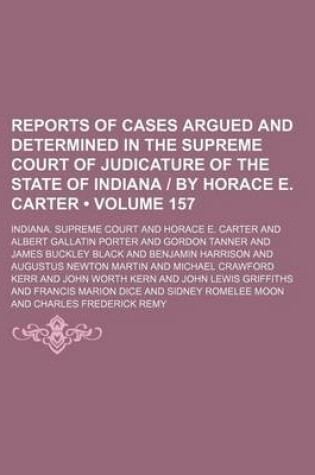 REPORTS OF CASES ARGUED AND DETERMINED IN THE SUPREME COURT OF JUDICATURE OF THE STATE OF INDIANA / BY HORACE E. CARTER • VOLUME 157

INDIANA. SUPREME COURT AND HORACE E. CARTER AND ALBERT GALLATIN PORTER AND GORDON TANNER AND JAMES BUCKLEY BLACK AND BENJAMIN HARRISON AND AUGUSTUS NEWTON MARTIN AND MICHAEL CRAWFORD KERR AND JOHN WORTH KERN AND JOHN LEWIS GRIFFITHS AND FRANCIS MARION DICE AND SIDNEY ROMELEE MOON AND CHARLES FREDERICK REMY